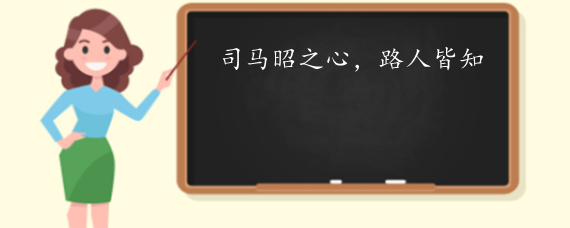 司马昭之心，路人皆知